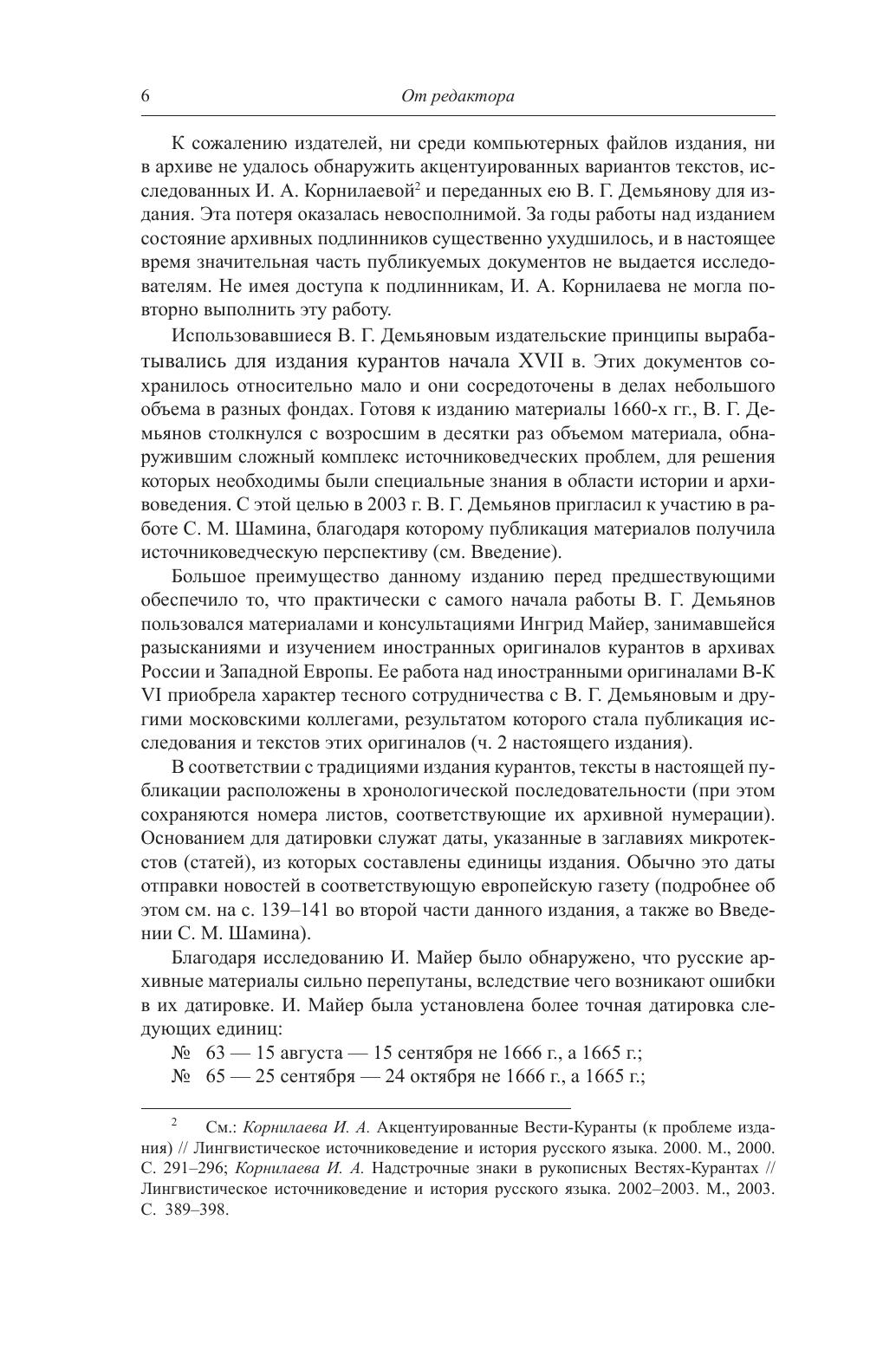 6 От редактора

К сожалению издателей, ни среди компьютерных файлов издания, ни в архиве не удалось обнаружить акцентуированных вариантов текстов, исследованных И. А. Корнилаевой$^2$ и переданных ею В. Г. Демьянову для издания. Эта потеря оказалась невосполнимой. За годы работы над изданием состояние архивных подлинников существенно ухудшилось, и в настоящее время значительная часть публикуемых документов не выдается исследователям. Не имея доступа к подлинникам, И. А. Корнилаева не могла повторно выполнить эту работу.

Использовавшиеся В. Г. Демьяновым издательские принципы вырабатывались для издания курантов начала XVII в. Этих документов сохранилось относительно мало и они сосредоточены в делах небольшого объема в разных фондах. Готовя к изданию материалы 1660-х гг., В. Г. Демьянов столкнулся с возросшим в десятки раз объемом материала, обнаружившим сложный комплекс источниковедческих проблем, для решения которых необходимы были специальные знания в области истории и архивоведения. С этой целью в 2003 г. В. Г. Демьянов пригласил к участию в работе С. М. Шамина, благодаря которому публикация материалов получила источниковедческую перспективу (см. Введение).

Большое преимущество данному изданию перед предшествующими обеспечило то, что практически с самого начала работы В. Г. Демьянов пользовался материалами и консультациями Ингрид Майер, занимавшейся разысканиями и изучением иностранных оригиналов курантов в архивах России и Западной Европы. Ее работа над иностранными оригиналами В-К VI приобрела характер тесного сотрудничества с В. Г. Демьяновым и другими московскими коллегами, результатом которого стала публикация исследования и текстов этих оригиналов (ч. 2 настоящего издания).

В соответствии с традициями издания курантов, тексты в настоящей публикации расположены в хронологической последовательности (при этом сохраняются номера листов, соответствующие их архивной нумерации). Основанием для датировки служат даты, указанные в заглавиях микротекстов (статей), из которых составлены единицы издания. Обычно это даты отправки новостей в соответствующую европейскую газету (подробнее об этом см. на с. 139–141 во второй части данного издания, а также во Введении С. М. Шамина).

Благодаря исследованию И. Майер было обнаружено, что русские архивные материалы сильно перепутаны, вследствие чего возникают ошибки в их датировке. И. Майер была установлена более точная датировка следующих единиц:

№ 63 — 15 августа — 15 сентября не 1666 г., а 1665 г.;
№ 65 — 25 сентября — 24 октября не 1666 г., а 1665 г.;

$^2$ См.: Корнилаева И. А. Акцентуированные Вести-Куранты (к проблеме издания) // Лингвистическое источниковедение и история русского языка. 2000. М., 2000. С. 291–296; Корнилаева И. А. Надстрочные знаки в рукописных Вестях-Курантах // Лингвистическое источниковедение и история русского языка. 2002–2003. М., 2003. С. 389–398.